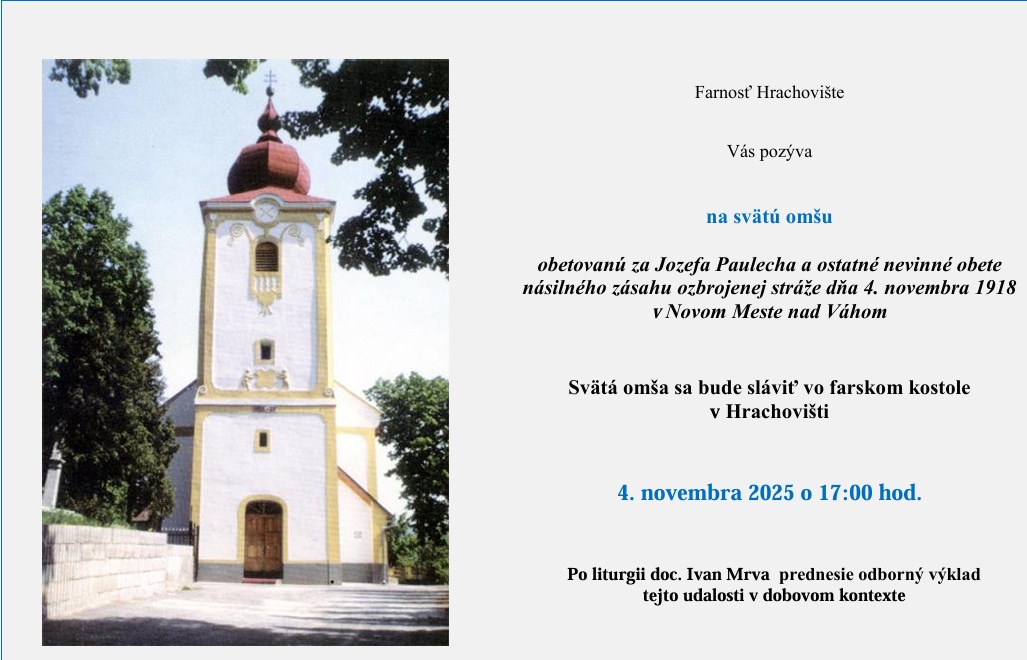 Farnosť Hrachovište

Vás pozýva

na svätú omšu

obetovanú za Jozefa Paulecha a ostatné nevinné obete násilného zásahu ozbrojenej stráže dňa 4. novembra 1918 v Novom Meste nad Váhom

Svätá omša sa bude sláviť vo farskom kostole v Hrachovišti

4. novembra 2025 o 17:00 hod.

Po liturgii doc. Ivan Mrva prednesie odborný výklad tejto udalosti v dobovom kontexte